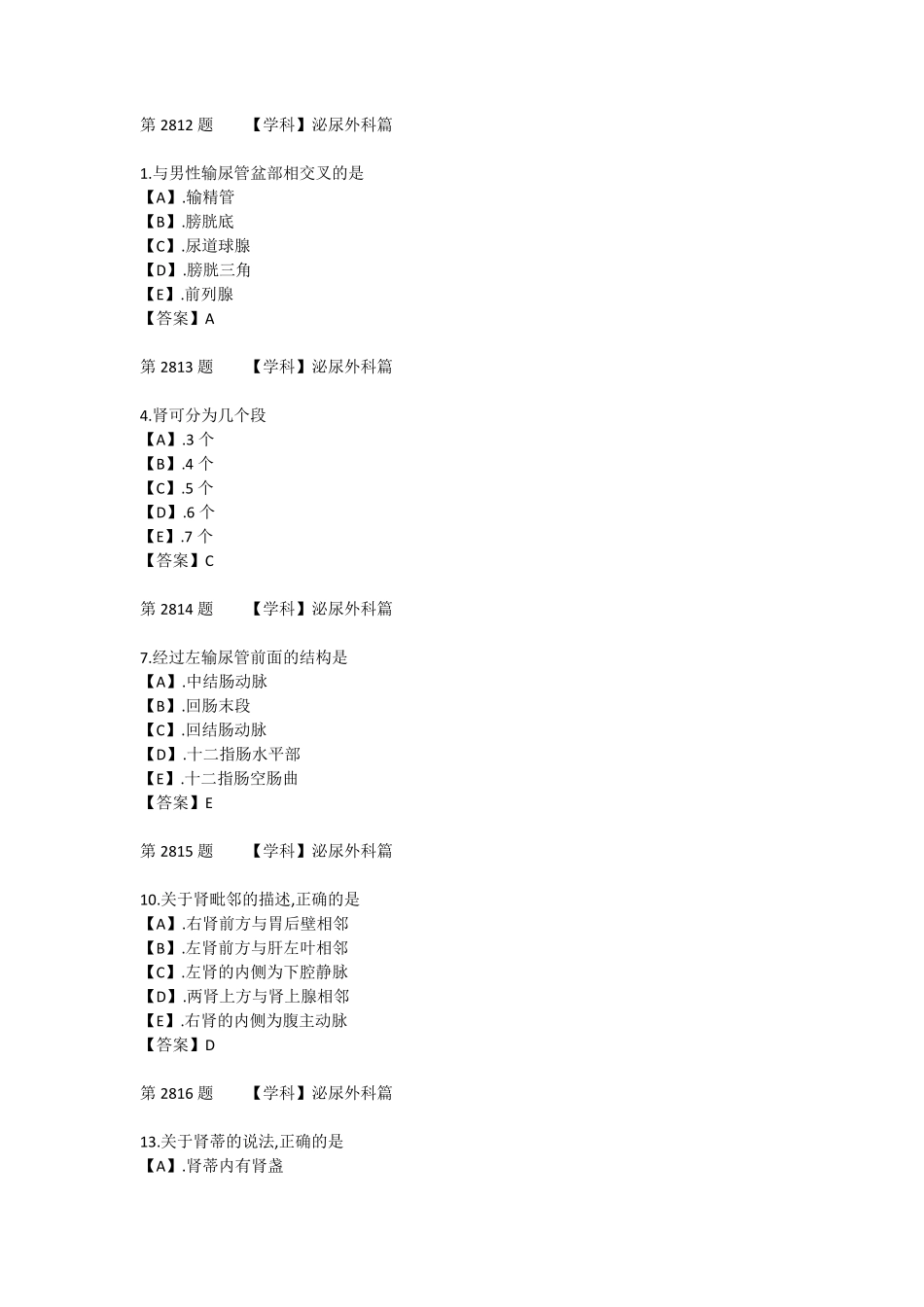 第 2812 题　　【学科】泌尿外科篇

1.与男性输尿管盆部相交叉的是
【A】.输精管
【B】.膀胱底
【C】.尿道球腺
【D】.膀胱三角
【E】.前列腺
【答案】A

第 2813 题　　【学科】泌尿外科篇

4.肾可分为几个段
【A】.3 个
【B】.4 个
【C】.5 个
【D】.6 个
【E】.7 个
【答案】C

第 2814 题　　【学科】泌尿外科篇

7.经过左输尿管前面的结构是
【A】.中结肠动脉
【B】.回肠末段
【C】.回结肠动脉
【D】.十二指肠水平部
【E】.十二指肠空肠曲
【答案】E

第 2815 题　　【学科】泌尿外科篇

10.关于肾毗邻的描述,正确的是
【A】.右肾前方与胃后壁相邻
【B】.左肾前方与肝左叶相邻
【C】.左肾的内侧为下腔静脉
【D】.两肾上方与肾上腺相邻
【E】.右肾的内侧为腹主动脉
【答案】D

第 2816 题　　【学科】泌尿外科篇

13.关于肾蒂的说法,正确的是
【A】.肾蒂内有肾盏